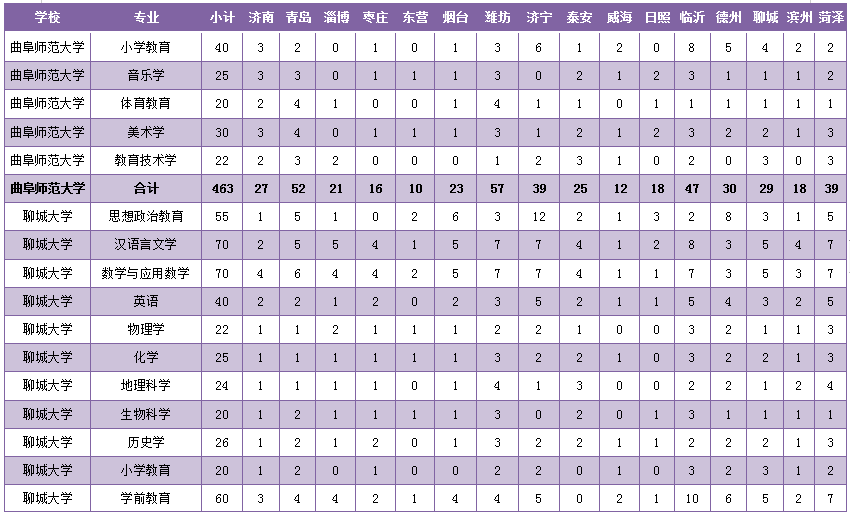 | 学校 | 专业 | 小计 | 济南 | 青岛 | 淄博 | 枣庄 | 东营 | 烟台 | 潍坊 | 济宁 | 泰安 | 威海 | 日照 | 临沂 | 德州 | 聊城 | 滨州 | 菏泽 |
|---|---|---|---|---|---|---|---|---|---|---|---|---|---|---|---|---|---|---|
| 曲阜师范大学 | 小学教育 | 40 | 3 | 2 | 0 | 1 | 0 | 1 | 3 | 6 | 1 | 2 | 0 | 8 | 5 | 4 | 2 | 2 |
| 曲阜师范大学 | 音乐学 | 25 | 3 | 3 | 0 | 1 | 1 | 1 | 3 | 0 | 2 | 1 | 2 | 3 | 1 | 1 | 1 | 2 |
| 曲阜师范大学 | 体育教育 | 20 | 2 | 4 | 1 | 0 | 0 | 1 | 4 | 1 | 1 | 0 | 1 | 1 | 1 | 1 | 1 | 1 |
| 曲阜师范大学 | 美术学 | 30 | 3 | 4 | 0 | 1 | 1 | 1 | 3 | 1 | 2 | 1 | 2 | 3 | 2 | 2 | 1 | 3 |
| 曲阜师范大学 | 教育技术学 | 22 | 2 | 3 | 2 | 0 | 0 | 0 | 1 | 2 | 3 | 1 | 0 | 2 | 0 | 3 | 0 | 3 |
| 曲阜师范大学 | 合计 | 463 | 27 | 52 | 21 | 16 | 10 | 23 | 57 | 39 | 25 | 12 | 18 | 47 | 30 | 29 | 18 | 39 |
| 聊城大学 | 思想政治教育 | 55 | 1 | 5 | 1 | 0 | 2 | 6 | 3 | 12 | 2 | 1 | 3 | 2 | 8 | 3 | 1 | 5 |
| 聊城大学 | 汉语言文学 | 70 | 2 | 5 | 5 | 4 | 1 | 5 | 7 | 7 | 4 | 1 | 2 | 8 | 3 | 5 | 4 | 7 |
| 聊城大学 | 数学与应用数学 | 70 | 4 | 6 | 4 | 4 | 2 | 5 | 7 | 7 | 4 | 1 | 1 | 7 | 3 | 5 | 3 | 7 |
| 聊城大学 | 英语 | 40 | 2 | 2 | 1 | 2 | 0 | 2 | 3 | 5 | 2 | 1 | 1 | 5 | 4 | 3 | 2 | 5 |
| 聊城大学 | 物理学 | 22 | 1 | 1 | 2 | 1 | 1 | 1 | 2 | 2 | 1 | 0 | 0 | 3 | 2 | 1 | 1 | 3 |
| 聊城大学 | 化学 | 25 | 1 | 1 | 1 | 1 | 1 | 1 | 3 | 2 | 2 | 1 | 0 | 3 | 2 | 2 | 1 | 3 |
| 聊城大学 | 地理科学 | 24 | 1 | 1 | 1 | 1 | 0 | 1 | 4 | 1 | 3 | 0 | 0 | 2 | 2 | 1 | 2 | 4 |
| 聊城大学 | 生物科学 | 20 | 1 | 2 | 1 | 1 | 1 | 1 | 3 | 0 | 2 | 0 | 1 | 3 | 1 | 1 | 1 | 1 |
| 聊城大学 | 历史学 | 26 | 1 | 2 | 1 | 2 | 0 | 1 | 3 | 2 | 2 | 1 | 1 | 2 | 2 | 2 | 1 | 3 |
| 聊城大学 | 小学教育 | 20 | 1 | 2 | 0 | 1 | 0 | 0 | 2 | 2 | 0 | 1 | 0 | 3 | 2 | 3 | 1 | 2 |
| 聊城大学 | 学前教育 | 60 | 3 | 4 | 4 | 2 | 1 | 4 | 4 | 5 | 0 | 2 | 1 | 10 | 6 | 5 | 2 | 7 |